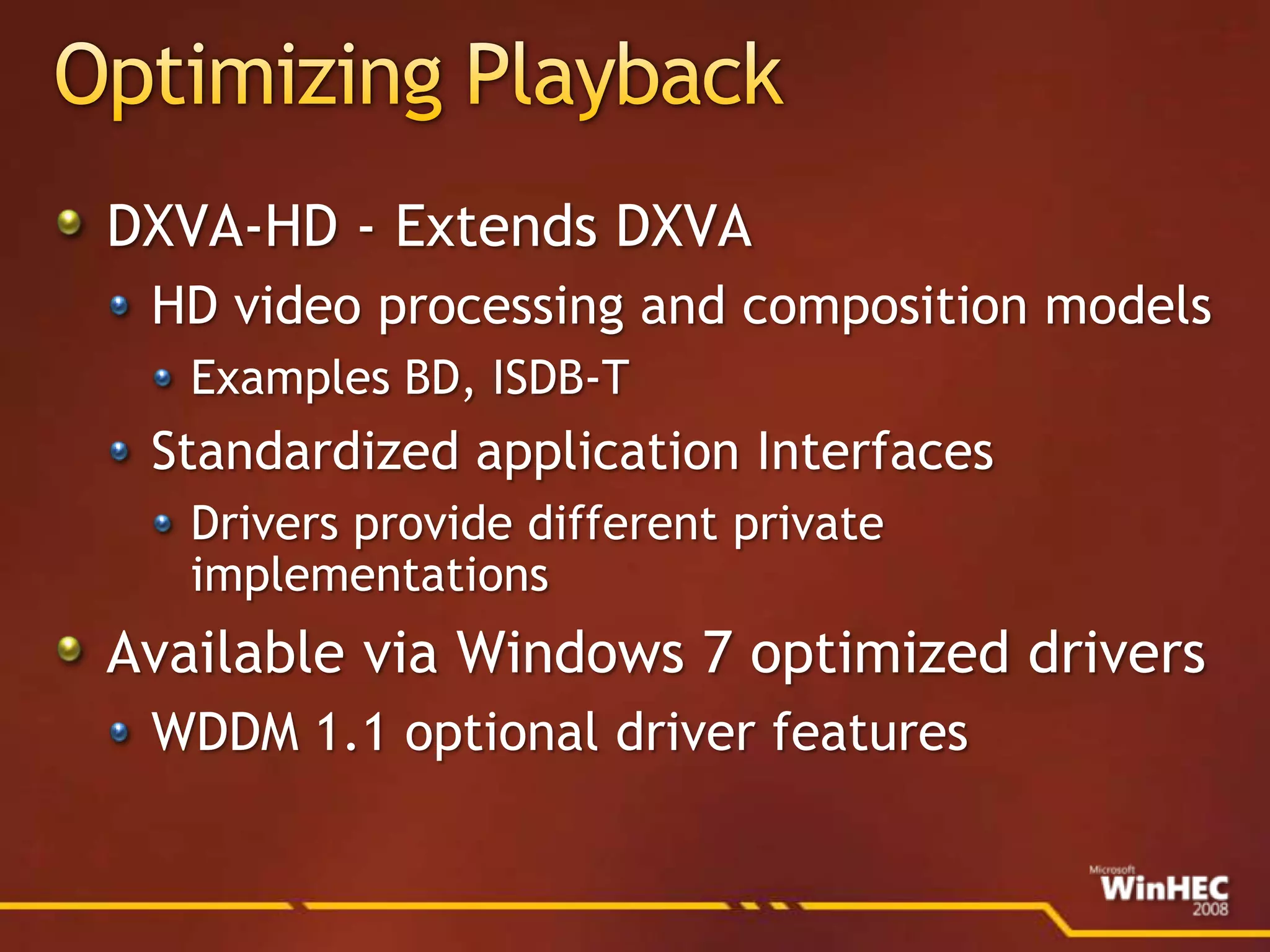 Optimizing Playback

DXVA-HD - Extends DXVA

HD video processing and composition models

Examples BD, ISDB-T

Standardized application Interfaces

Drivers provide different private implementations

Available via Windows 7 optimized drivers

WDDM 1.1 optional driver features

Microsoft WinHEC 2008